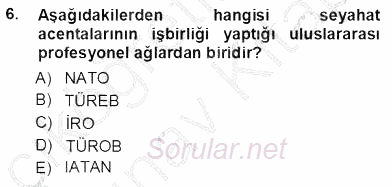 6. Aşağıdakilerden hangisi seyahat acentalarının işbirliği yaptığı uluslararası profesyonel ağlardan biridir?

A) NATO
B) TÜREB
C) İRO
D) TÜROB
E) IATAN

Sorular.net